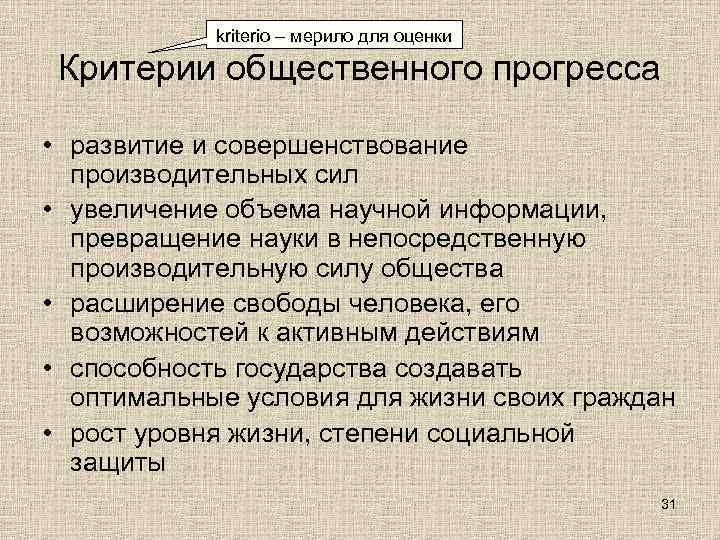 kriterio – мерило для оценки

Критерии общественного прогресса

• развитие и совершенствование производительных сил
• увеличение объема научной информации, превращение науки в непосредственную производительную силу общества
• расширение свободы человека, его возможностей к активным действиям
• способность государства создавать оптимальные условия для жизни своих граждан
• рост уровня жизни, степени социальной защиты

31